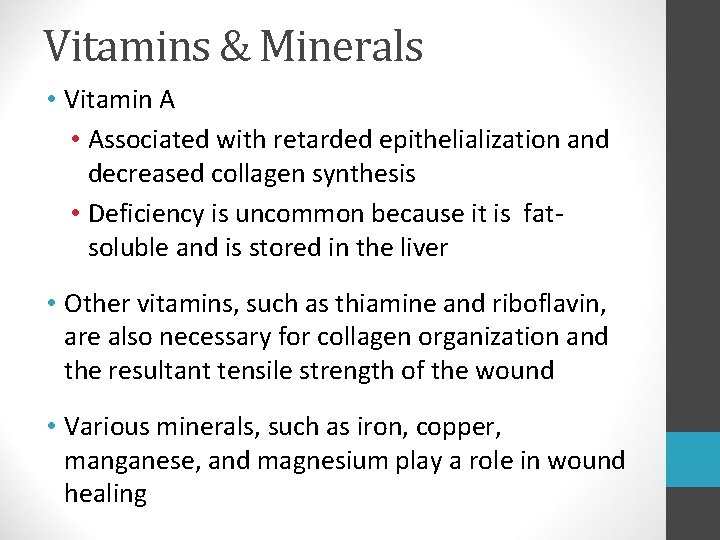 Vitamins & Minerals

• Vitamin A
• Associated with retarded epithelialization and decreased collagen synthesis
• Deficiency is uncommon because it is fat-soluble and is stored in the liver

• Other vitamins, such as thiamine and riboflavin, are also necessary for collagen organization and the resultant tensile strength of the wound

• Various minerals, such as iron, copper, manganese, and magnesium play a role in wound healing